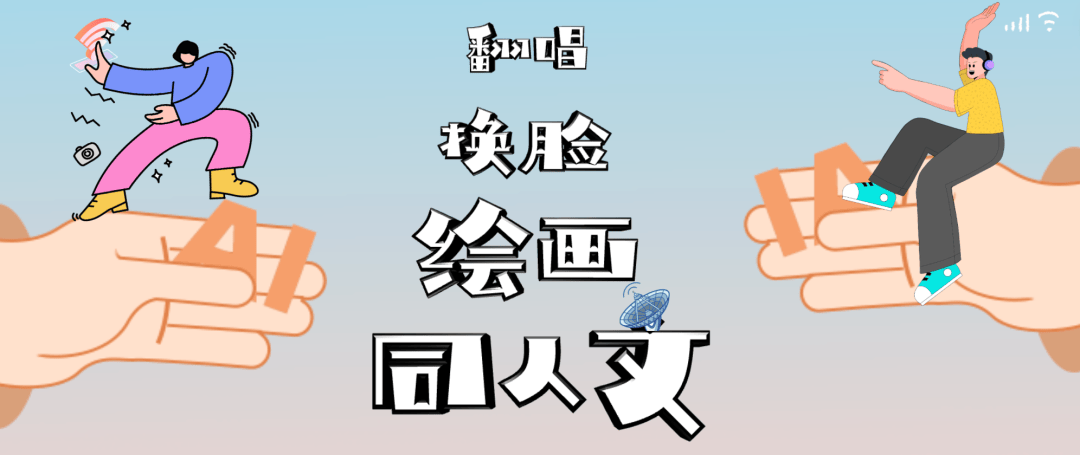 翻唱
换脸
绘画
同人文
AI
AI